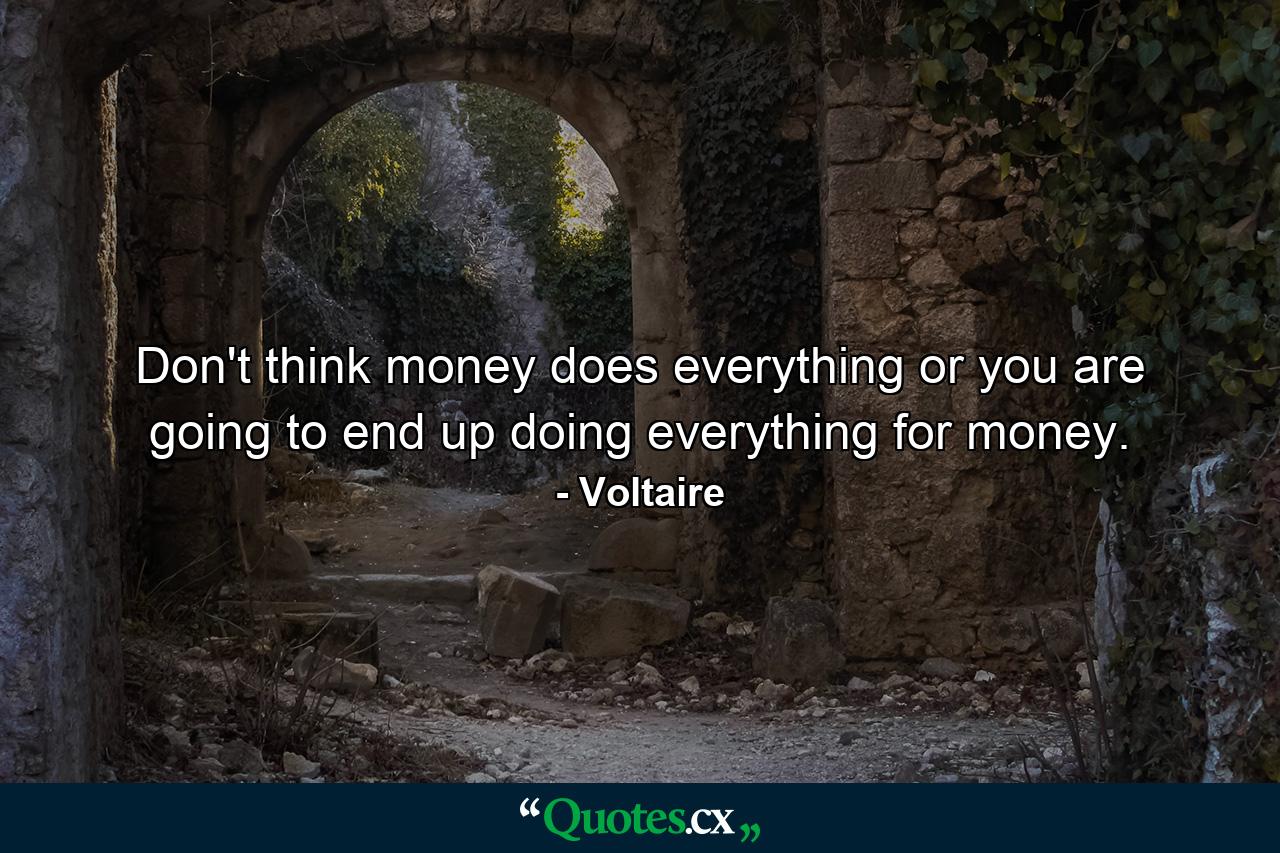 Don't think money does everything or you are going to end up doing everything for money.
- Voltaire

“Quotes.cx„